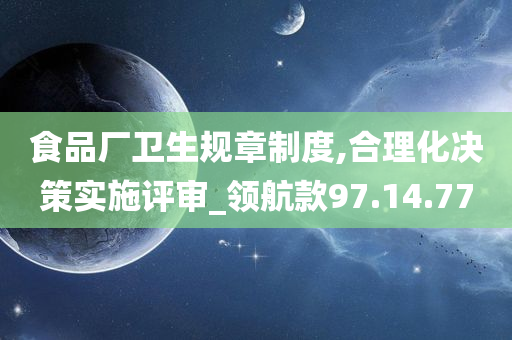 食品厂卫生规章制度,合理化决策实施评审_领航款97.14.77